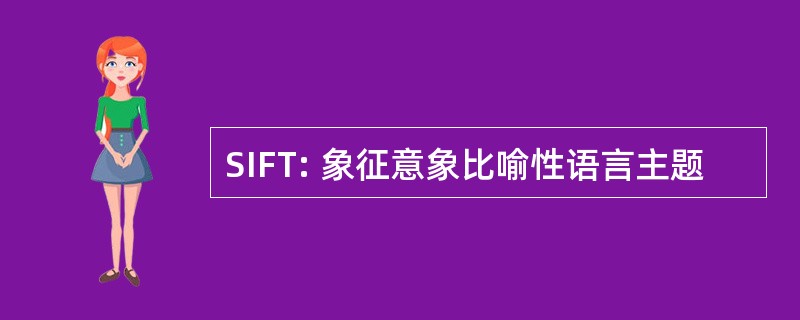 SIFT: 象征意象比喻性语言主题